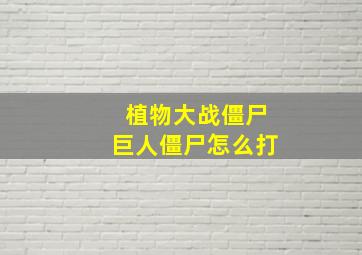 植物大战僵尸
巨人僵尸怎么打